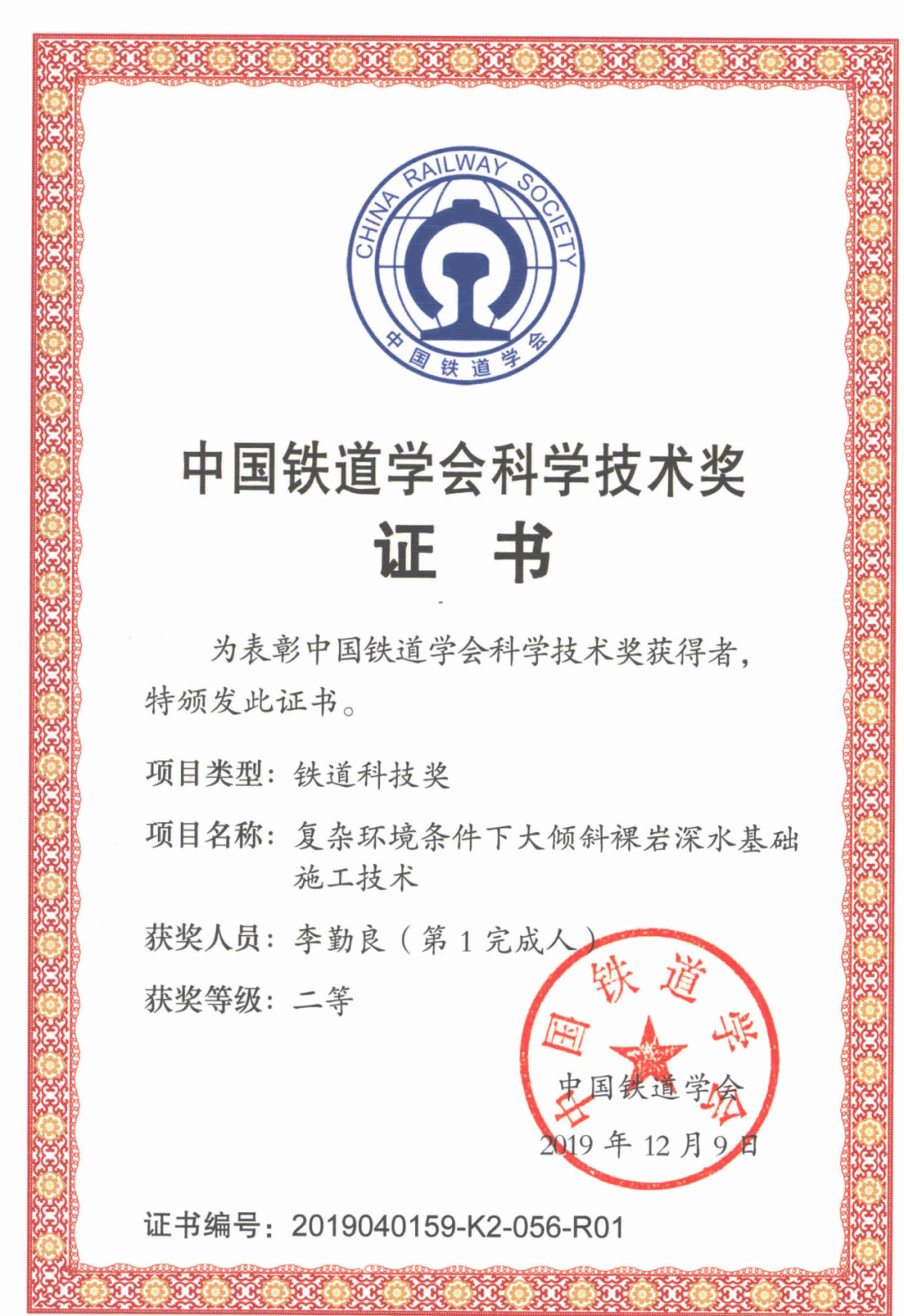 CHINA RAILWAY SOCIETY
中国铁道学会

中国铁道学会科学技术奖

证　书

为表彰中国铁道学会科学技术奖获得者，特颁发此证书。

项目类型：铁道科技奖

项目名称：复杂环境条件下大倾斜裸岩深水基础施工技术

获奖人员：李勤良（第 1 完成人）

获奖等级：二等

中国铁道学会

中国铁道学会

2019 年 12 月 9 日

证书编号：2019040159-K2-056-R01